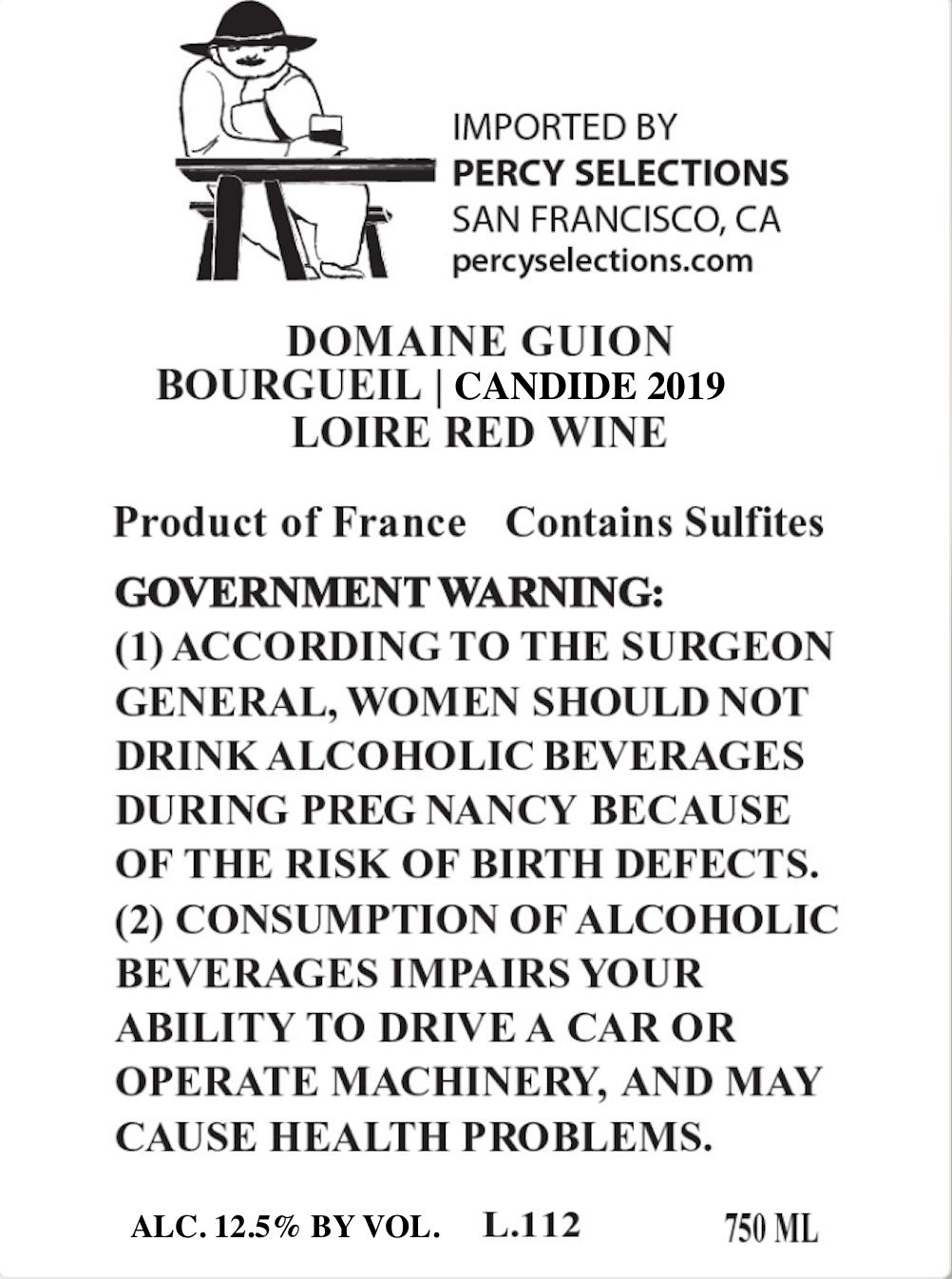 IMPORTED BY
PERCY SELECTIONS
SAN FRANCISCO, CA
percyselections.com

DOMAINE GUION
BOURGUEIL | CANDIDE 2019
LOIRE RED WINE

Product of France   Contains Sulfites

GOVERNMENT WARNING:
(1) ACCORDING TO THE SURGEON GENERAL, WOMEN SHOULD NOT DRINK ALCOHOLIC BEVERAGES DURING PREG NANCY BECAUSE OF THE RISK OF BIRTH DEFECTS. (2) CONSUMPTION OF ALCOHOLIC BEVERAGES IMPAIRS YOUR ABILITY TO DRIVE A CAR OR OPERATE MACHINERY, AND MAY CAUSE HEALTH PROBLEMS.

ALC. 12.5% BY VOL.   L.112   750 ML